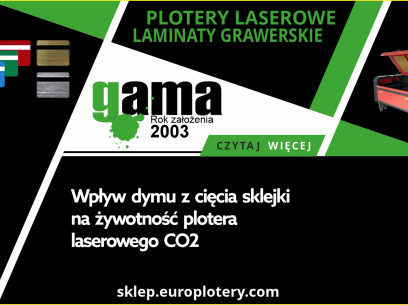 PLOTERY LASEROWE
LAMINATY GRAWERSKIE

gama
Rok założenia
2003

CZYTAJ WIĘCEJ

Wpływ dymu z cięcia sklejki na żywotność plotera laserowego CO2

sklep.europlotery.com